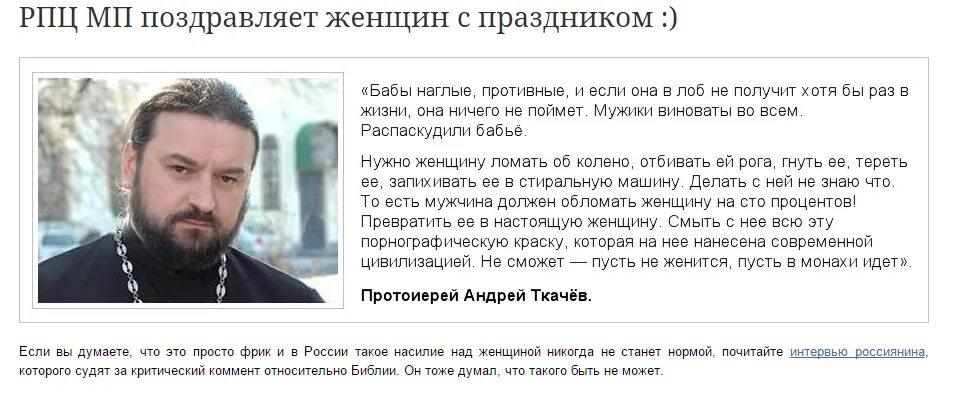 РПЦ МП поздравляет женщин с праздником :)

«Бабы наглые, противные, и если она в лоб не получит хотя бы раз в жизни, она ничего не поймет. Мужики виноваты во всем. Распаскудили бабьё.

Нужно женщину ломать об колено, отбивать ей рога, гнуть ее, тереть ее, запихивать ее в стиральную машину. Делать с ней не знаю что. То есть мужчина должен обломать женщину на сто процентов! Превратить ее в настоящую женщину. Смыть с нее всю эту порнографическую краску, которая на нее нанесена современной цивилизацией. Не сможет — пусть не женится, пусть в монахи идет».

Протоиерей Андрей Ткачёв.

Если вы думаете, что это просто фрик и в России такое насилие над женщиной никогда не станет нормой, почитайте интервью россиянина, которого судят за критический коммент относительно Библии. Он тоже думал, что такого быть не может.